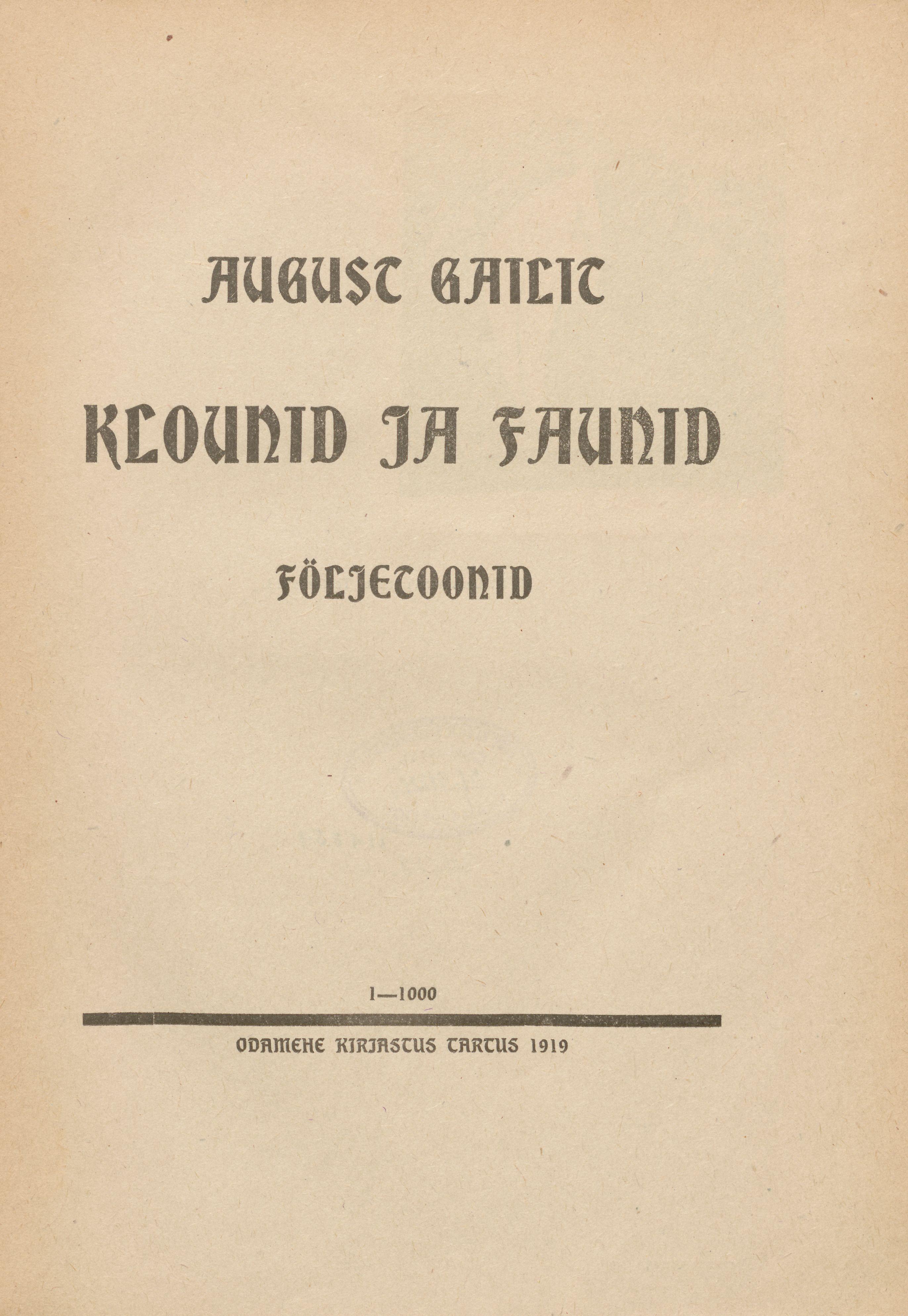 AUGUST GAILIT

KLOUNID JA FAUNID

FÖLJETOONID

1—1000

ODAMEHE KIRJASTUS TARTUS 1919